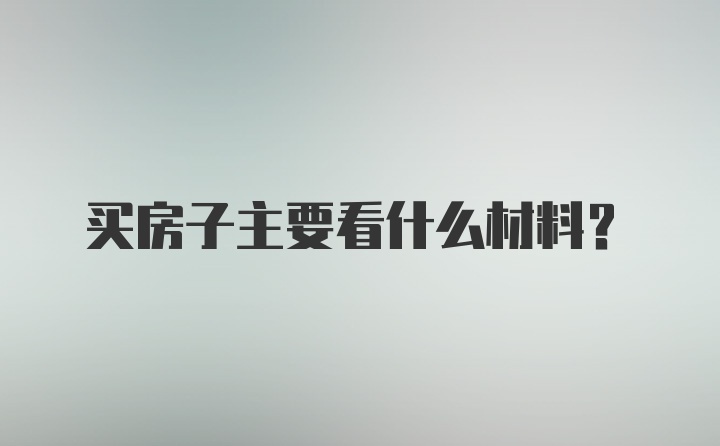 买房子主要看什么材料？